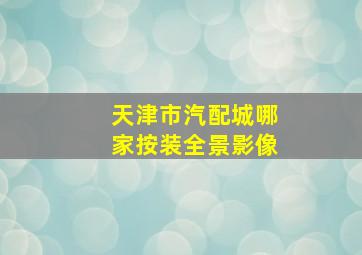 天津市汽配城哪家按装全景影像